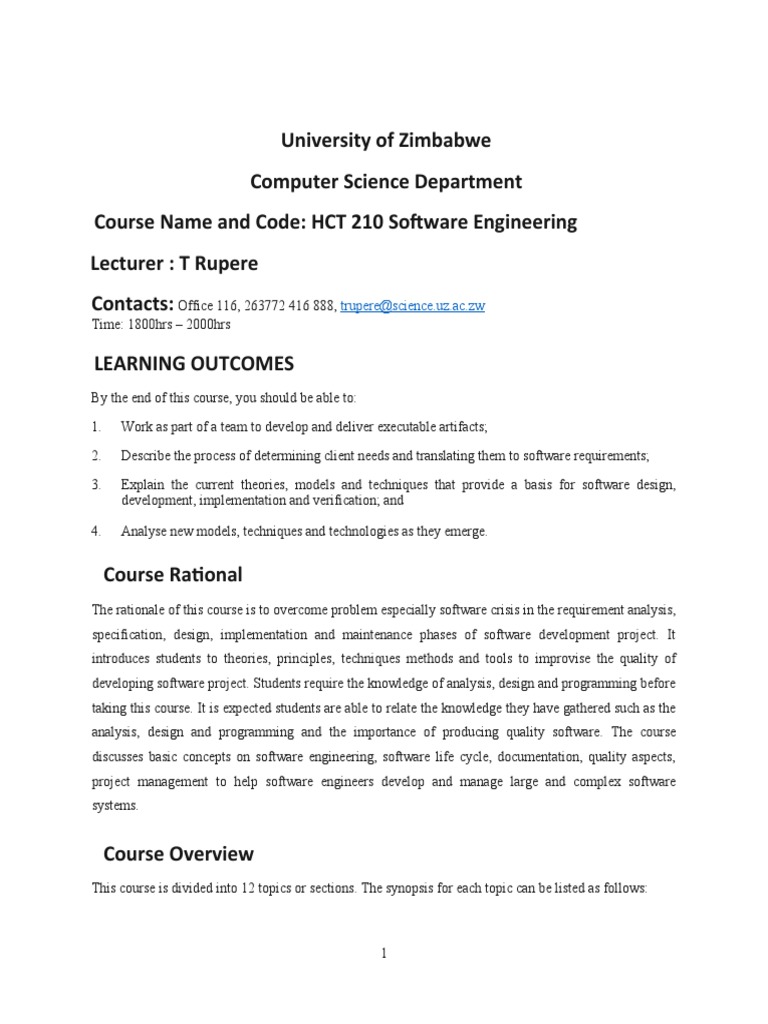 University of Zimbabwe

Computer Science Department

Course Name and Code: HCT 210 Software Engineering

Lecturer : T Rupere

Contacts: Office 116, 263772 416 888, trupere@science.uz.ac.zw
Time: 1800hrs – 2000hrs

LEARNING OUTCOMES

By the end of this course, you should be able to:

1. Work as part of a team to develop and deliver executable artifacts;

2. Describe the process of determining client needs and translating them to software requirements;

3. Explain the current theories, models and techniques that provide a basis for software design, development, implementation and verification; and

4. Analyse new models, techniques and technologies as they emerge.

Course Rational

The rationale of this course is to overcome problem especially software crisis in the requirement analysis, specification, design, implementation and maintenance phases of software development project. It introduces students to theories, principles, techniques methods and tools to improvise the quality of developing software project. Students require the knowledge of analysis, design and programming before taking this course. It is expected students are able to relate the knowledge they have gathered such as the analysis, design and programming and the importance of producing quality software. The course discusses basic concepts on software engineering, software life cycle, documentation, quality aspects, project management to help software engineers develop and manage large and complex software systems.

Course Overview

This course is divided into 12 topics or sections. The synopsis for each topic can be listed as follows:

1